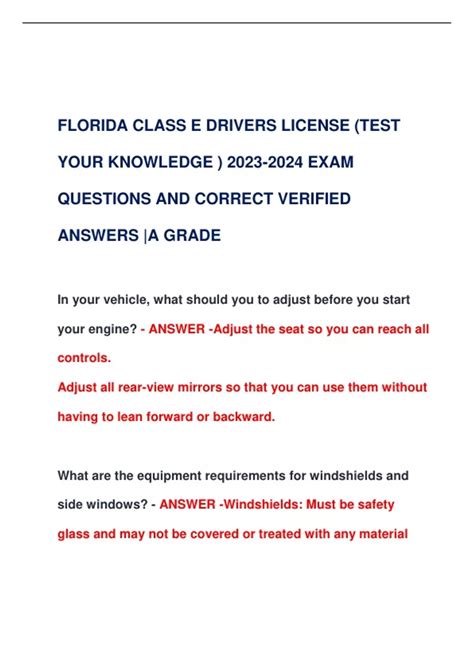 FLORIDA CLASS E DRIVERS LICENSE (TEST YOUR KNOWLEDGE ) 2023-2024 EXAM QUESTIONS AND CORRECT VERIFIED ANSWERS |A GRADE

In your vehicle, what should you to adjust before you start your engine? - ANSWER -Adjust the seat so you can reach all controls.
Adjust all rear-view mirrors so that you can use them without having to lean forward or backward.

What are the equipment requirements for windshields and side windows? - ANSWER -Windshields: Must be safety glass and may not be covered or treated with any material